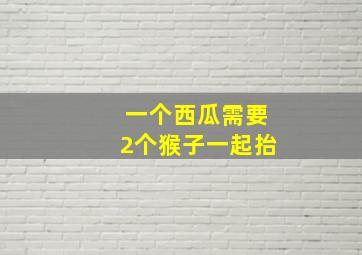 一个西瓜需要
2个猴子一起抬